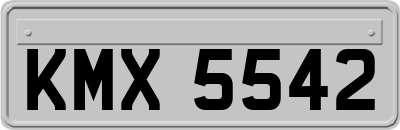 KMX 5542